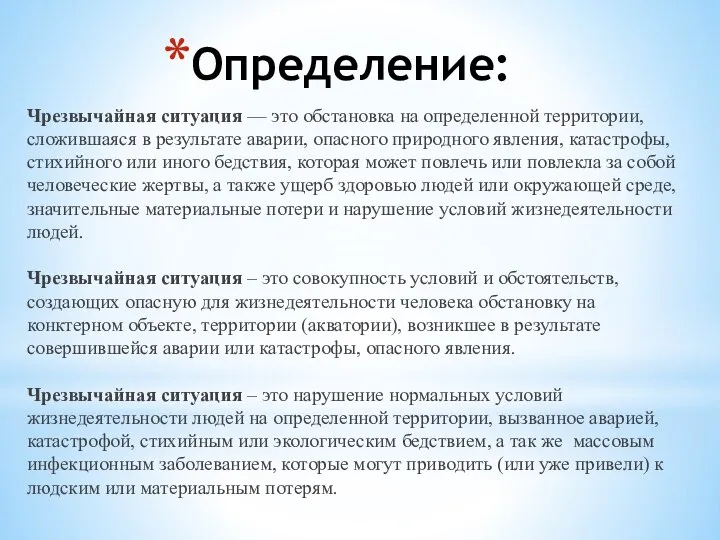 *Определение:

Чрезвычайная ситуация — это обстановка на определенной территории, сложившаяся в результате аварии, опасного природного явления, катастрофы, стихийного или иного бедствия, которая может повлечь или повлекла за собой человеческие жертвы, а также ущерб здоровью людей или окружающей среде, значительные материальные потери и нарушение условий жизнедеятельности людей.

Чрезвычайная ситуация – это совокупность условий и обстоятельств, создающих опасную для жизнедеятельности человека обстановку на конктерном объекте, территории (акватории), возникшее в результате совершившейся аварии или катастрофы, опасного явления.

Чрезвычайная ситуация – это нарушение нормальных условий жизнедеятельности людей на определенной территории, вызванное аварией, катастрофой, стихийным или экологическим бедствием, а так же массовым инфекционным заболеванием, которые могут приводить (или уже привели) к людским или материальным потерям.